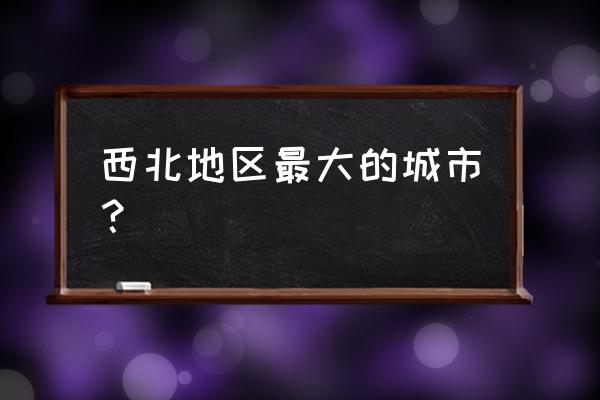 西北地区最大的城市？